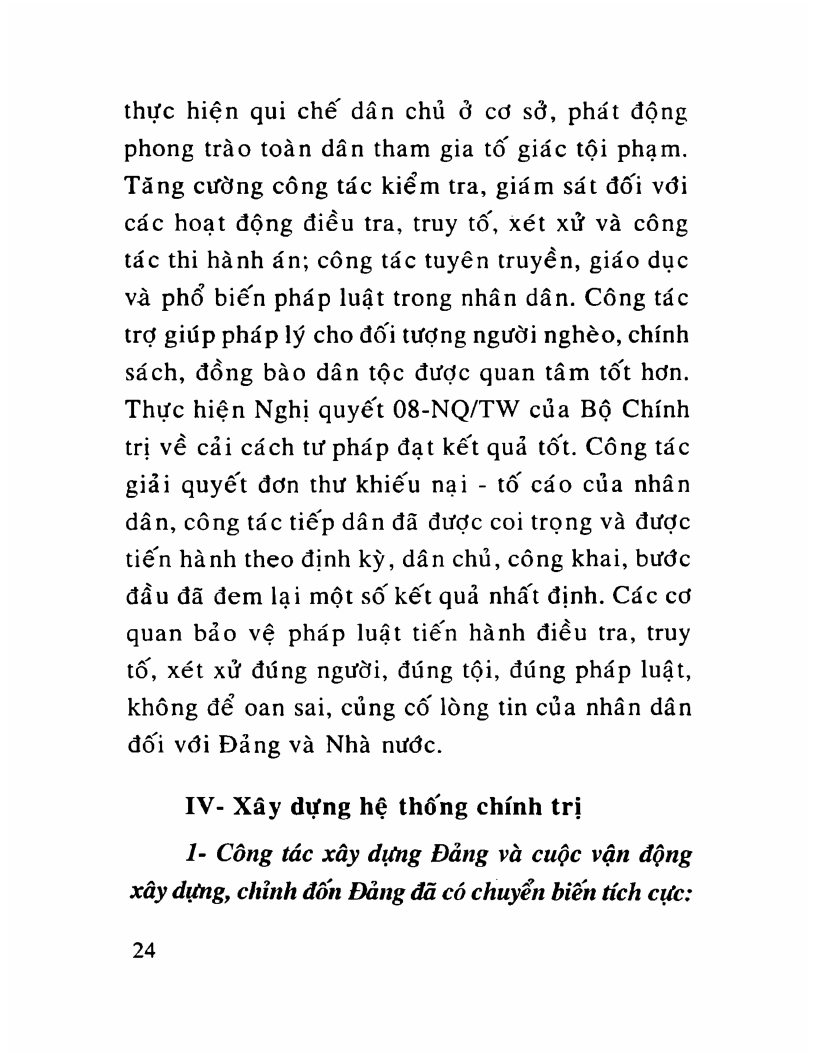 thực hiện qui chế dân chủ ở cơ sở, phát động phong trào toàn dân tham gia tố giác tội phạm. Tăng cường công tác kiểm tra, giám sát đối với các hoạt động điều tra, truy tố, xét xử và công tác thi hành án; công tác tuyên truyền, giáo dục và phổ biến pháp luật trong nhân dân. Công tác trợ giúp pháp lý cho đối tượng người nghèo, chính sách, đồng bào dân tộc được quan tâm tốt hơn. Thực hiện Nghị quyết 08-NQ/TW của Bộ Chính trị về cải cách tư pháp đạt kết quả tốt. Công tác giải quyết đơn thư khiếu nại - tố cáo của nhân dân, công tác tiếp dân đã được coi trọng và được tiến hành theo định kỳ, dân chủ, công khai, bước đầu đã đem lại một số kết quả nhất định. Các cơ quan bảo vệ pháp luật tiến hành điều tra, truy tố, xét xử đúng người, đúng tội, đúng pháp luật, không để oan sai, củng cố lòng tin của nhân dân đối với Đảng và Nhà nước.

IV- Xây dựng hệ thống chính trị

1- Công tác xây dựng Đảng và cuộc vận động xây dựng, chỉnh đốn Đảng đã có chuyển biến tích cực:

24